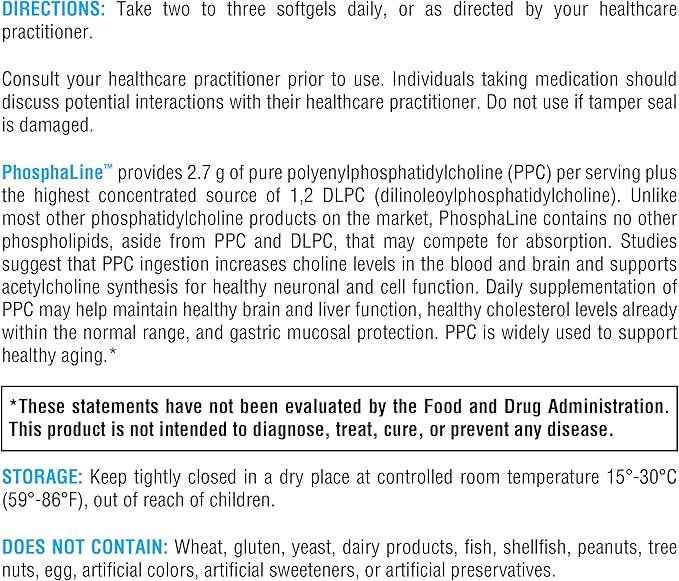 DIRECTIONS: Take two to three softgels daily, or as directed by your healthcare practitioner.

Consult your healthcare practitioner prior to use. Individuals taking medication should discuss potential interactions with their healthcare practitioner. Do not use if tamper seal is damaged.

PhosphaLine™ provides 2.7 g of pure polyenylphosphatidylcholine (PPC) per serving plus the highest concentrated source of 1,2 DLPC (dilinoleoylphosphatidylcholine). Unlike most other phosphatidylcholine products on the market, PhosphaLine contains no other phospholipids, aside from PPC and DLPC, that may compete for absorption. Studies suggest that PPC ingestion increases choline levels in the blood and brain and supports acetylcholine synthesis for healthy neuronal and cell function. Daily supplementation of PPC may help maintain healthy brain and liver function, healthy cholesterol levels already within the normal range, and gastric mucosal protection. PPC is widely used to support healthy aging.*

*These statements have not been evaluated by the Food and Drug Administration. This product is not intended to diagnose, treat, cure, or prevent any disease.

STORAGE: Keep tightly closed in a dry place at controlled room temperature 15°-30°C (59°-86°F), out of reach of children.

DOES NOT CONTAIN: Wheat, gluten, yeast, dairy products, fish, shellfish, peanuts, tree nuts, egg, artificial colors, artificial sweeteners, or artificial preservatives.